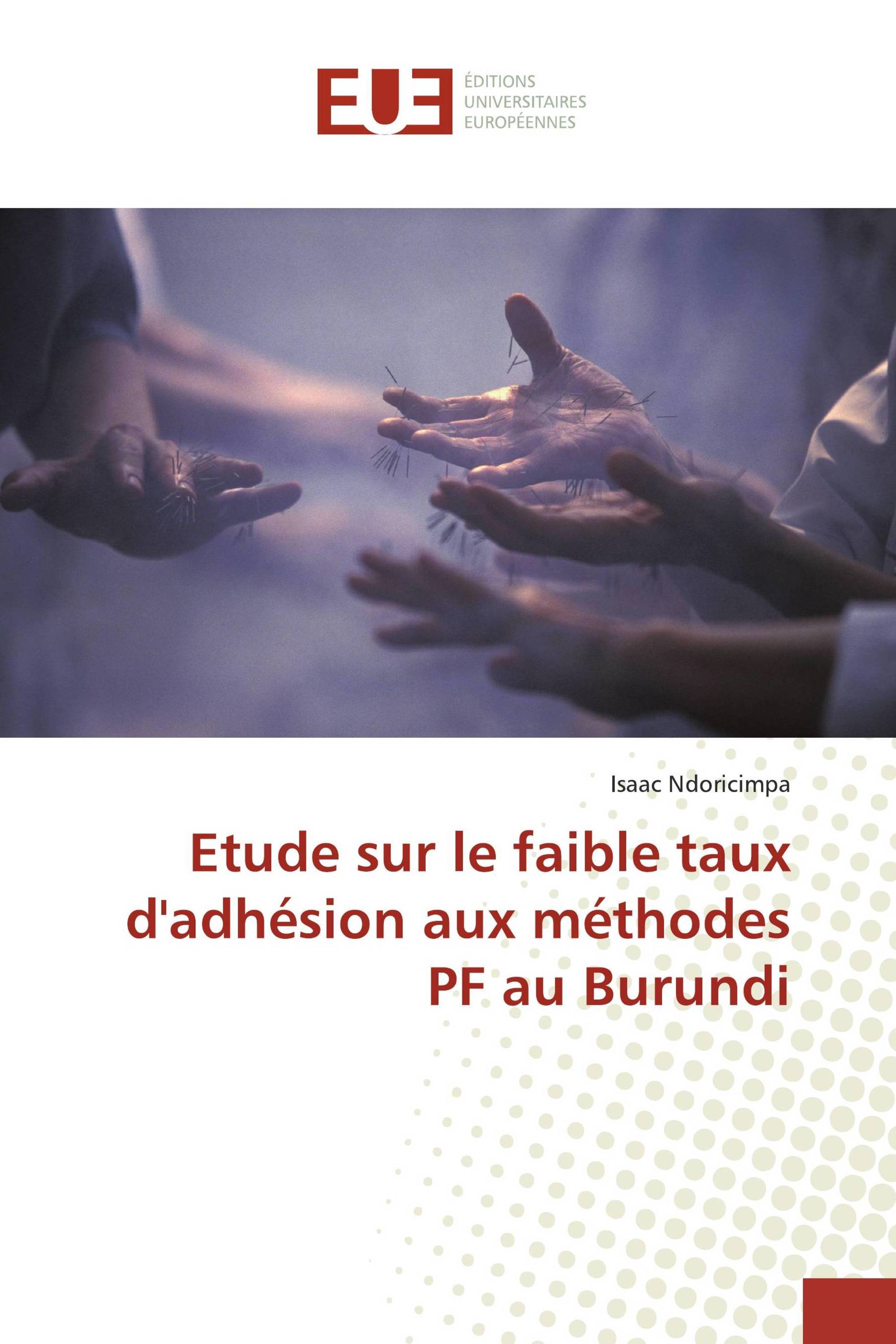 EUE

ÉDITIONS
UNIVERSITAIRES
EUROPÉENNES

Isaac Ndoricimpa

Etude sur le faible taux d'adhésion aux méthodes PF au Burundi